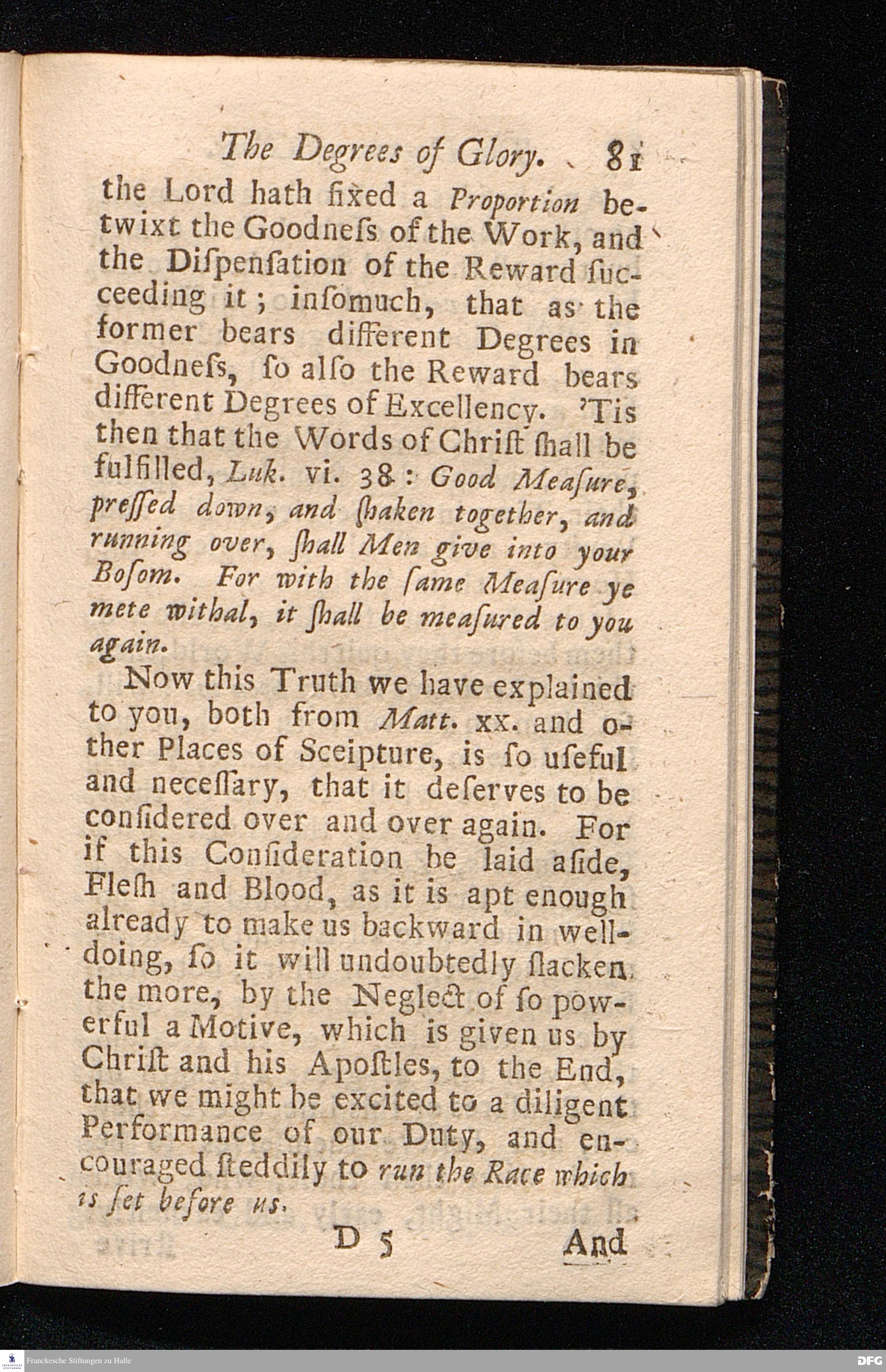 The Degrees of Glory. 81

the Lord hath fixed a Proportion betwixt the Goodneſs of the Work, and the Diſpenſation of the Reward ſucceeding it; inſomuch, that as the former bears different Degrees in Goodneſs, ſo alſo the Reward bears different Degrees of Excellency. 'Tis then that the Words of Chriſt ſhall be fulfilled, Luk. vi. 38: Good Meaſure, preſſed down, and ſhaken together, and running over, ſhall Men give into your Boſom. For with the ſame Meaſure ye mete withal, it ſhall be meaſured to you again.

Now this Truth we have explained to you, both from Matt. xx. and other Places of Sceipture, is ſo uſeful and neceſſary, that it deſerves to be conſidered over and over again. For if this Conſideration be laid aſide, Fleſh and Blood, as it is apt enough already to make us backward in well-doing, ſo it will undoubtedly ſlacken the more, by the Neglect of ſo powerful a Motive, which is given us by Chriſt and his Apoſtles, to the End, that we might be excited to a diligent Performance of our Duty, and encouraged ſteddily to run the Race which is ſet before us.

D 5 And

Franckesche Stiftungen zu Halle

DFG